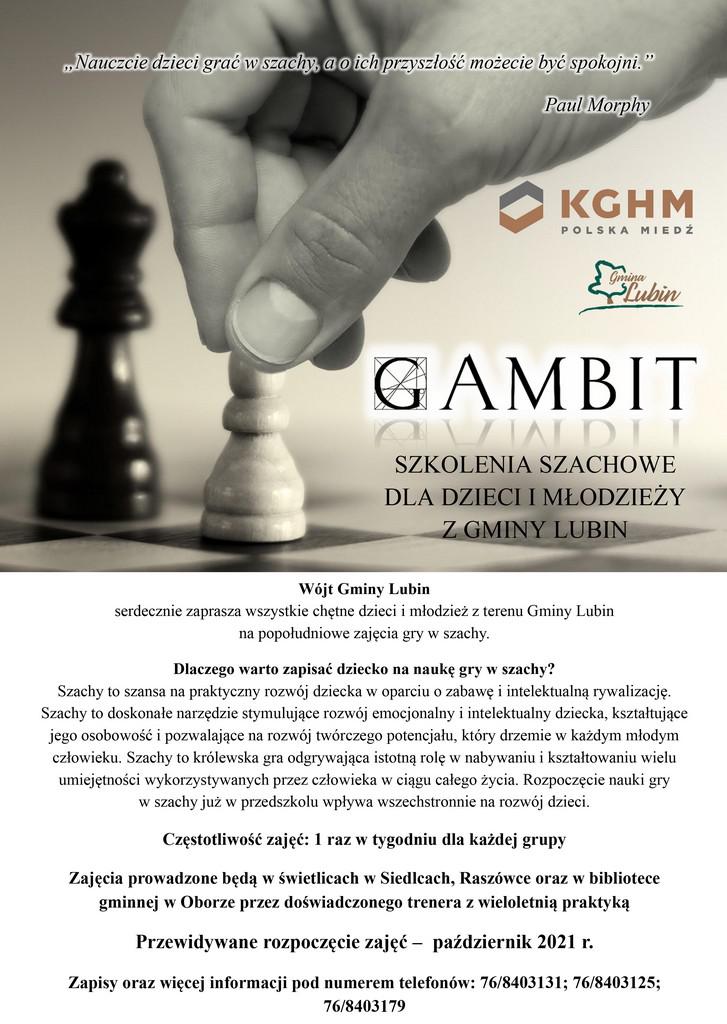 „Nauczcie dzieci grać w szachy, a o ich przyszłość możecie być spokojni.”

Paul Morphy

KGHM
POLSKA MIEDŹ

Gmina Lubin

GAMBIT

SZKOLENIA SZACHOWE
DLA DZIECI I MŁODZIEŻY
Z GMINY LUBIN

Wójt Gminy Lubin
serdecznie zaprasza wszystkie chętne dzieci i młodzież z terenu Gminy Lubin
na popołudniowe zajęcia gry w szachy.

Dlaczego warto zapisać dziecko na naukę gry w szachy?
Szachy to szansa na praktyczny rozwój dziecka w oparciu o zabawę i intelektualną rywalizację. Szachy to doskonałe narzędzie stymulujące rozwój emocjonalny i intelektualny dziecka, kształtujące jego osobowość i pozwalające na rozwój twórczego potencjału, który drzemie w każdym młodym człowieku. Szachy to królewska gra odgrywająca istotną rolę w nabywaniu i kształtowaniu wielu umiejętności wykorzystywanych przez człowieka w ciągu całego życia. Rozpoczęcie nauki gry w szachy już w przedszkolu wpływa wszechstronnie na rozwój dzieci.

Częstotliwość zajęć: 1 raz w tygodniu dla każdej grupy

Zajęcia prowadzone będą w świetlicach w Siedlcach, Raszówce oraz w bibliotece gminnej w Oborze przez doświadczonego trenera z wieloletnią praktyką

Przewidywane rozpoczęcie zajęć – październik 2021 r.

Zapisy oraz więcej informacji pod numerem telefonów: 76/8403131; 76/8403125; 76/8403179